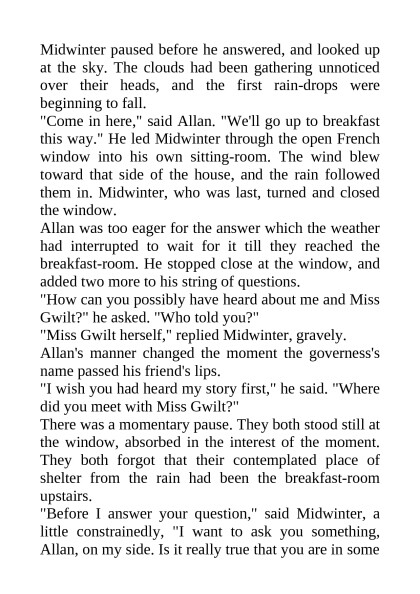 Midwinter paused before he answered, and looked up at the sky. The clouds had been gathering unnoticed over their heads, and the first rain-drops were beginning to fall.

"Come in here," said Allan. "We'll go up to breakfast this way." He led Midwinter through the open French window into his own sitting-room. The wind blew toward that side of the house, and the rain followed them in. Midwinter, who was last, turned and closed the window.

Allan was too eager for the answer which the weather had interrupted to wait for it till they reached the breakfast-room. He stopped close at the window, and added two more to his string of questions.

"How can you possibly have heard about me and Miss Gwilt?" he asked. "Who told you?"

"Miss Gwilt herself," replied Midwinter, gravely.

Allan's manner changed the moment the governess's name passed his friend's lips.

"I wish you had heard my story first," he said. "Where did you meet with Miss Gwilt?"

There was a momentary pause. They both stood still at the window, absorbed in the interest of the moment. They both forgot that their contemplated place of shelter from the rain had been the breakfast-room upstairs.

"Before I answer your question," said Midwinter, a little constrainedly, "I want to ask you something, Allan, on my side. Is it really true that you are in some